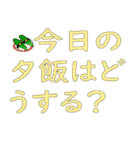 今日の夕飯はどうする?